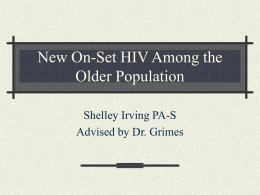 New On-Set HIV Among the Older Population

Shelley Irving PA-S
Advised by Dr. Grimes